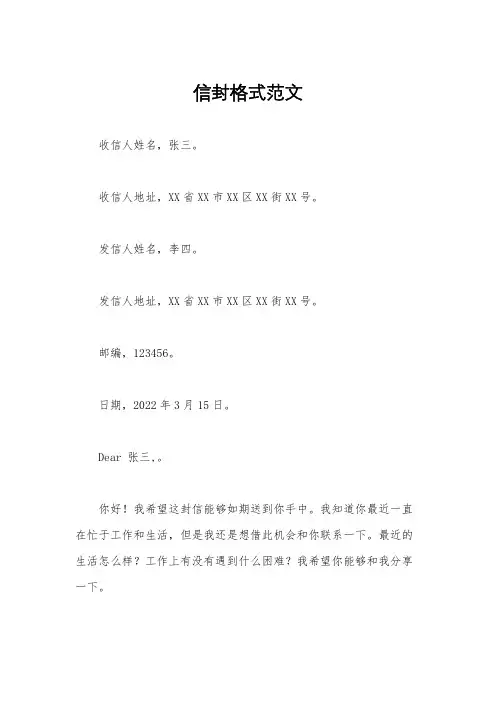 信封格式范文

收信人姓名，张三。

收信人地址，XX省XX市XX区XX街XX号。

发信人姓名，李四。

发信人地址，XX省XX市XX区XX街XX号。

邮编，123456。

日期，2022年3月15日。

Dear 张三,。

你好！我希望这封信能够如期送到你手中。我知道你最近一直在忙于工作和生活，但是我还是想借此机会和你联系一下。最近的生活怎么样？工作上有没有遇到什么困难？我希望你能够和我分享一下。